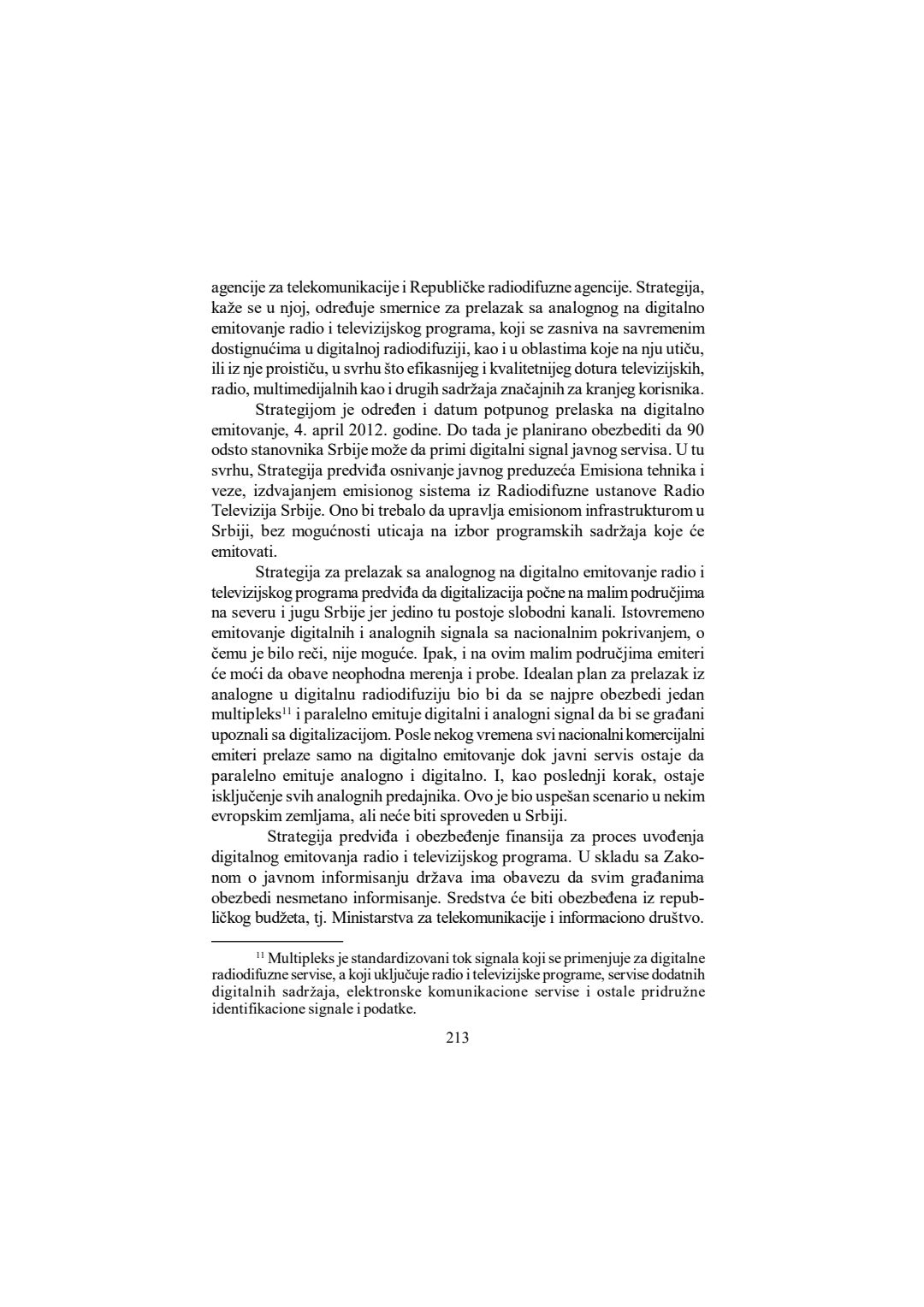 agencije za telekomunikacije i Republičke radiodifuzne agencije. Strategija, kaže se u njoj, određuje smernice za prelazak sa analognog na digitalno emitovanje radio i televizijskog programa, koji se zasniva na savremenim dostignućima u digitalnoj radiodifuziji, kao i u oblastima koje na nju utiču, ili iz nje proističu, u svrhu što efikasnijeg i kvalitetnijeg dotura televizijskih, radio, multimedijalnih kao i drugih sadržaja značajnih za kranjeg korisnika.

Strategijom je određen i datum potpunog prelaska na digitalno emitovanje, 4. april 2012. godine. Do tada je planirano obezbediti da 90 odsto stanovnika Srbije može da primi digitalni signal javnog servisa. U tu svrhu, Strategija predviđa osnivanje javnog preduzeća Emisiona tehnika i veze, izdvajanjem emisionog sistema iz Radiodifuzne ustanove Radio Televizija Srbije. Ono bi trebalo da upravlja emisionom infrastrukturom u Srbiji, bez mogućnosti uticaja na izbor programskih sadržaja koje će emitovati.

Strategija za prelazak sa analognog na digitalno emitovanje radio i televizijskog programa predviđa da digitalizacija počne na malim područjima na severu i jugu Srbije jer jedino tu postoje slobodni kanali. Istovremeno emitovanje digitalnih i analognih signala sa nacionalnim pokrivanjem, o čemu je bilo reči, nije moguće. Ipak, i na ovim malim područjima emiteri će moći da obave neophodna merenja i probe. Idealan plan za prelazak iz analogne u digitalnu radiodifuziju bio bi da se najpre obezbedi jedan multipleks$^{11}$ i paralelno emituje digitalni i analogni signal da bi se građani upoznali sa digitalizacijom. Posle nekog vremena svi nacionalni komercijalni emiteri prelaze samo na digitalno emitovanje dok javni servis ostaje da paralelno emituje analogno i digitalno. I, kao poslednji korak, ostaje isključenje svih analognih predajnika. Ovo je bio uspešan scenario u nekim evropskim zemljama, ali neće biti sproveden u Srbiji.

Strategija predviđa i obezbeđenje finansija za proces uvođenja digitalnog emitovanja radio i televizijskog programa. U skladu sa Zakonom o javnom informisanju država ima obavezu da svim građanima obezbedi nesmetano informisanje. Sredstva će biti obezbeđena iz republičkog budžeta, tj. Ministarstva za telekomunikacije i informaciono društvo.

$^{11}$ Multipleks je standardizovani tok signala koji se primenjuje za digitalne radiodifuzne servise, a koji uključuje radio i televizijske programe, servise dodatnih digitalnih sadržaja, elektronske komunikacione servise i ostale pridružne identifikacione signale i podatke.

213